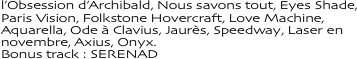 l'Obsession d'Archibald, Nous savons tout, Eyes Shade, Paris Vision, Folkstone Hovercraft, Love Machine, Aquarella, Ode à Clavius, Jaurès, Speedway, Laser en novembre, Axius, Onyx.
Bonus track : SERENAD